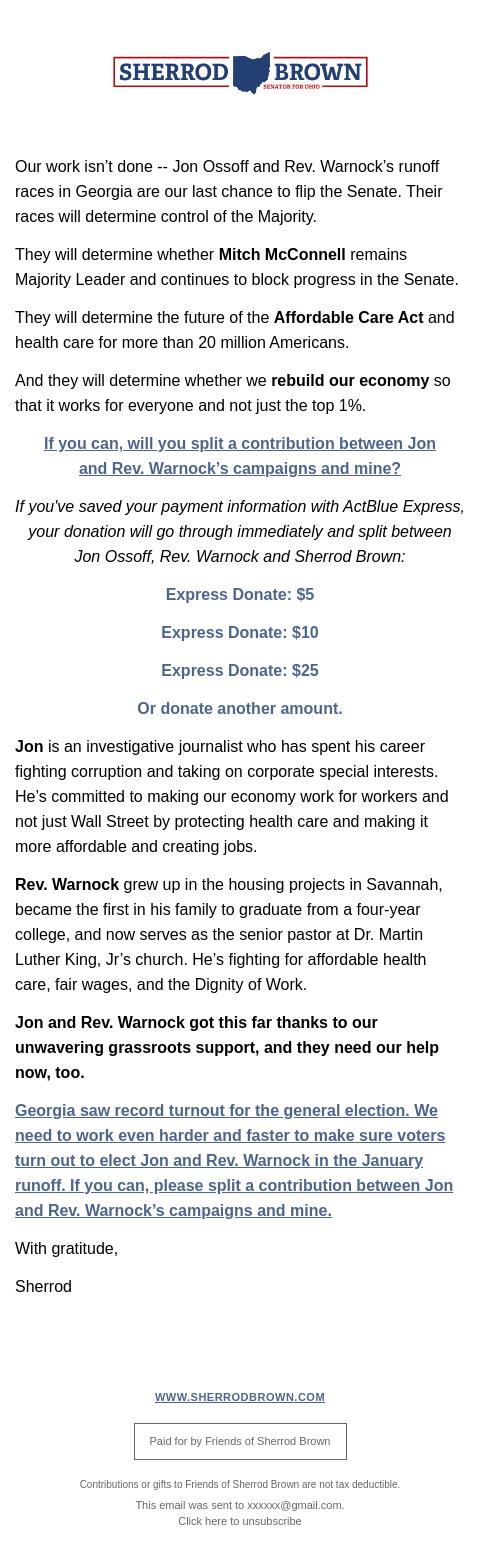 SHERROD BROWN
SENATOR FOR OHIO

Our work isn't done -- Jon Ossoff and Rev. Warnock's runoff races in Georgia are our last chance to flip the Senate. Their races will determine control of the Majority.

They will determine whether Mitch McConnell remains Majority Leader and continues to block progress in the Senate.

They will determine the future of the Affordable Care Act and health care for more than 20 million Americans.

And they will determine whether we rebuild our economy so that it works for everyone and not just the top 1%.

If you can, will you split a contribution between Jon and Rev. Warnock's campaigns and mine?

If you've saved your payment information with ActBlue Express, your donation will go through immediately and split between Jon Ossoff, Rev. Warnock and Sherrod Brown:

Express Donate: $5

Express Donate: $10

Express Donate: $25

Or donate another amount.

Jon is an investigative journalist who has spent his career fighting corruption and taking on corporate special interests. He's committed to making our economy work for workers and not just Wall Street by protecting health care and making it more affordable and creating jobs.

Rev. Warnock grew up in the housing projects in Savannah, became the first in his family to graduate from a four-year college, and now serves as the senior pastor at Dr. Martin Luther King, Jr's church. He's fighting for affordable health care, fair wages, and the Dignity of Work.

Jon and Rev. Warnock got this far thanks to our unwavering grassroots support, and they need our help now, too.

Georgia saw record turnout for the general election. We need to work even harder and faster to make sure voters turn out to elect Jon and Rev. Warnock in the January runoff. If you can, please split a contribution between Jon and Rev. Warnock's campaigns and mine.

With gratitude,

Sherrod

WWW.SHERRODBROWN.COM

Paid for by Friends of Sherrod Brown

Contributions or gifts to Friends of Sherrod Brown are not tax deductible.

This email was sent to xxxxxx@gmail.com.
Click here to unsubscribe